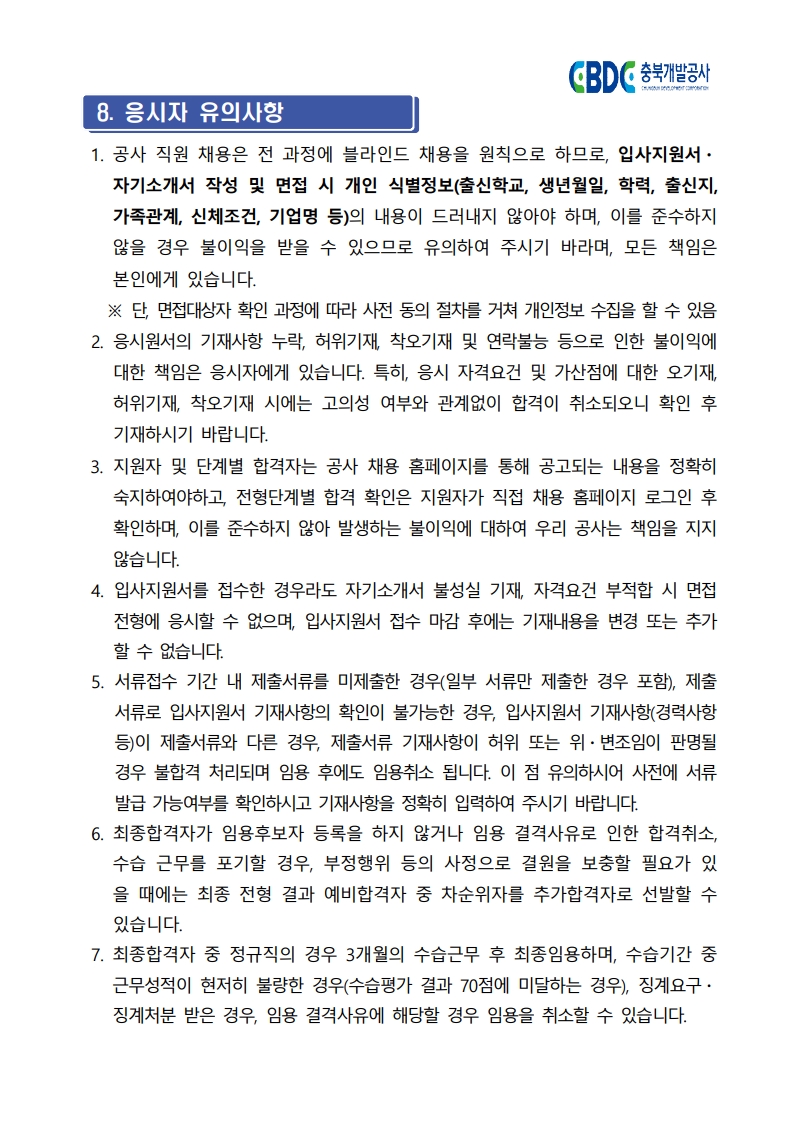 CBDC 충북개발공사
CHUNGBUK DEVELOPMENT CORPORATION

8. 응시자 유의사항

1. 공사 직원 채용은 전 과정에 블라인드 채용을 원칙으로 하므로, 입사지원서·자기소개서 작성 및 면접 시 개인 식별정보(출신학교, 생년월일, 학력, 출신지, 가족관계, 신체조건, 기업명 등)의 내용이 드러내지 않아야 하며, 이를 준수하지 않을 경우 불이익을 받을 수 있으므로 유의하여 주시기 바라며, 모든 책임은 본인에게 있습니다.

※ 단, 면접대상자 확인 과정에 따라 사전 동의 절차를 거쳐 개인정보 수집을 할 수 있음

2. 응시원서의 기재사항 누락, 허위기재, 착오기재 및 연락불능 등으로 인한 불이익에 대한 책임은 응시자에게 있습니다. 특히, 응시 자격요건 및 가산점에 대한 오기재, 허위기재, 착오기재 시에는 고의성 여부와 관계없이 합격이 취소되오니 확인 후 기재하시기 바랍니다.

3. 지원자 및 단계별 합격자는 공사 채용 홈페이지를 통해 공고되는 내용을 정확히 숙지하여야하고, 전형단계별 합격 확인은 지원자가 직접 채용 홈페이지 로그인 후 확인하며, 이를 준수하지 않아 발생하는 불이익에 대하여 우리 공사는 책임을 지지 않습니다.

4. 입사지원서를 접수한 경우라도 자기소개서 불성실 기재, 자격요건 부적합 시 면접 전형에 응시할 수 없으며, 입사지원서 접수 마감 후에는 기재내용을 변경 또는 추가 할 수 없습니다.

5. 서류접수 기간 내 제출서류를 미제출한 경우(일부 서류만 제출한 경우 포함), 제출 서류로 입사지원서 기재사항의 확인이 불가능한 경우, 입사지원서 기재사항(경력사항 등)이 제출서류와 다른 경우, 제출서류 기재사항이 허위 또는 위·변조임이 판명될 경우 불합격 처리되며 임용 후에도 임용취소 됩니다. 이 점 유의하시어 사전에 서류 발급 가능여부를 확인하시고 기재사항을 정확히 입력하여 주시기 바랍니다.

6. 최종합격자가 임용후보자 등록을 하지 않거나 임용 결격사유로 인한 합격취소, 수습 근무를 포기할 경우, 부정행위 등의 사정으로 결원을 보충할 필요가 있을 때에는 최종 전형 결과 예비합격자 중 차순위자를 추가합격자로 선발할 수 있습니다.

7. 최종합격자 중 정규직의 경우 3개월의 수습근무 후 최종임용하며, 수습기간 중 근무성적이 현저히 불량한 경우(수습평가 결과 70점에 미달하는 경우), 징계요구·징계처분 받은 경우, 임용 결격사유에 해당할 경우 임용을 취소할 수 있습니다.